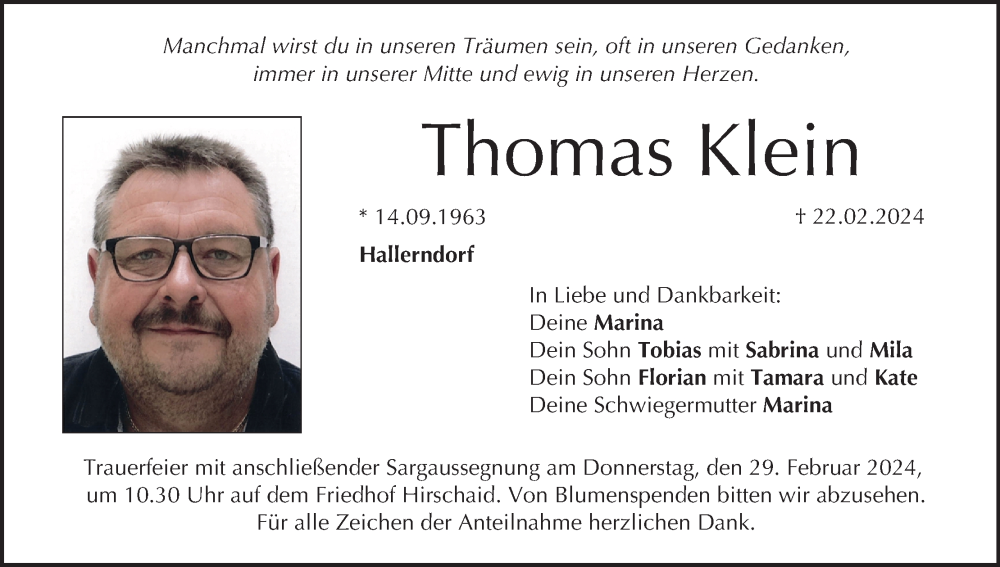 Manchmal wirst du in unseren Träumen sein, oft in unseren Gedanken, immer in unserer Mitte und ewig in unseren Herzen.

Thomas Klein

* 14.09.1963

† 22.02.2024

Hallerndorf

In Liebe und Dankbarkeit:
Deine Marina
Dein Sohn Tobias mit Sabrina und Mila
Dein Sohn Florian mit Tamara und Kate
Deine Schwiegermutter Marina

Trauerfeier mit anschließender Sargaussegnung am Donnerstag, den 29. Februar 2024, um 10.30 Uhr auf dem Friedhof Hirschaid. Von Blumenspenden bitten wir abzusehen. Für alle Zeichen der Anteilnahme herzlichen Dank.